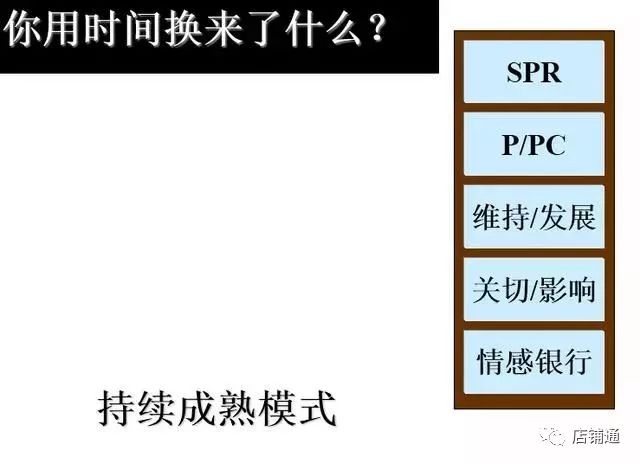 你用时间换来了什么？

SPR

P/PC

维持/发展

关切/影响

情感银行

持续成熟模式

店铺通